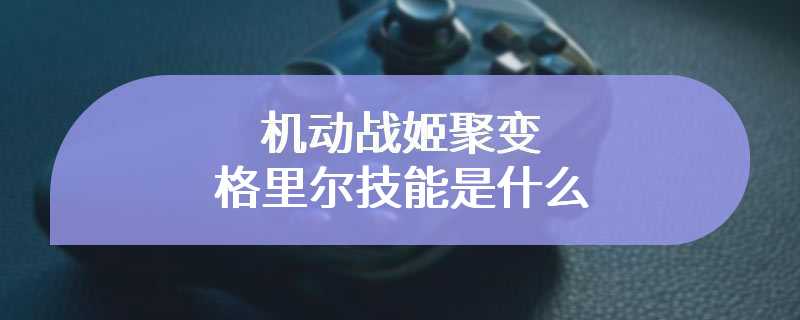 机动战姬聚变
格里尔技能是什么